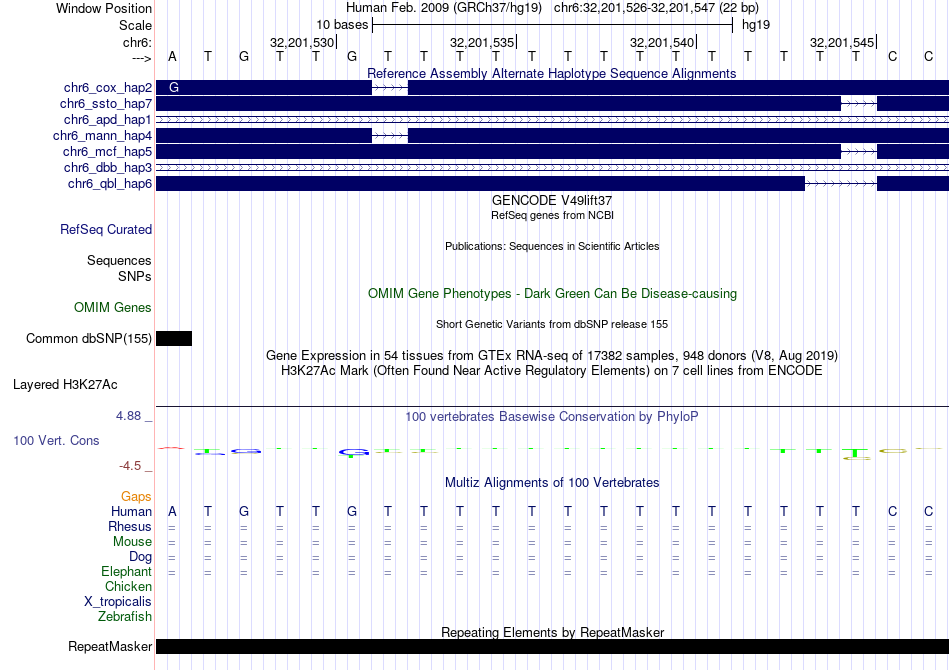 Window Position Human Feb. 2009 (GRCh37/hg19) chr6:32,201,526-32,201,547 (22 bp)
Scale 10 bases hg19
chr6: 32,201,530| 32,201,535| 32,201,540| 32,201,545|
---> A T G T T G T T T T T T T T T T T T T T C C

Reference Assembly Alternate Haplotype Sequence Alignments
chr6_cox_hap2 G
chr6_ssto_hap7
chr6_apd_hap1
chr6_mann_hap4
chr6_mcf_hap5
chr6_dbb_hap3
chr6_qbl_hap6

GENCODE V49lift37
RefSeq genes from NCBI
RefSeq Curated

Publications: Sequences in Scientific Articles
Sequences
SNPs

OMIM Gene Phenotypes - Dark Green Can Be Disease-causing
OMIM Genes

Short Genetic Variants from dbSNP release 155
Common dbSNP(155)

Gene Expression in 54 tissues from GTEx RNA-seq of 17382 samples, 948 donors (V8, Aug 2019)
H3K27Ac Mark (Often Found Near Active Regulatory Elements) on 7 cell lines from ENCODE
Layered H3K27Ac

4.88 _ 100 vertebrates Basewise Conservation by PhyloP
100 Vert. Cons
-4.5 _

Multiz Alignments of 100 Vertebrates
Gaps
Human A T G T T G T T T T T T T T T T T T T T C C
Rhesus = = = = = = = = = = = = = = = = = = = = = =
Mouse = = = = = = = = = = = = = = = = = = = = = =
Dog = = = = = = = = = = = = = = = = = = = = = =
Elephant = = = = = = = = = = = = = = = = = = = = = =
Chicken
X_tropicalis
Zebrafish

Repeating Elements by RepeatMasker
RepeatMasker